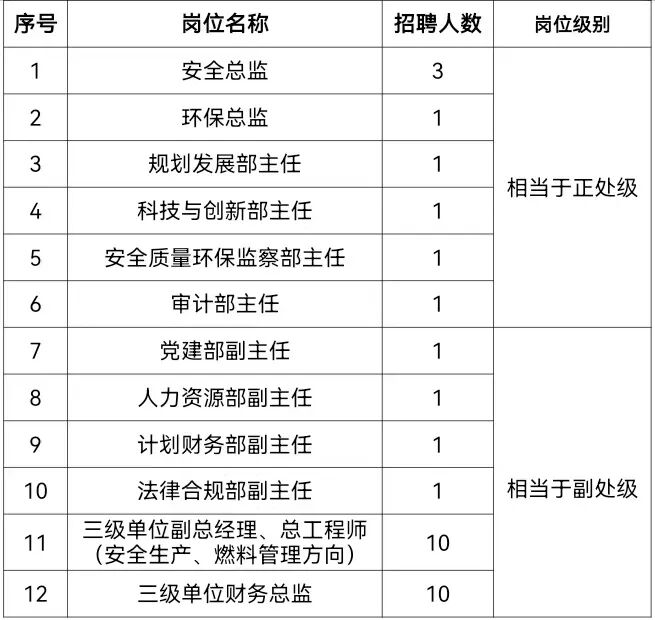 | 序号 | 岗位名称 | 招聘人数 | 岗位级别 |
|---|---|---|---|
| 1 | 安全总监 | 3 | 相当于正处级 |
| 2 | 环保总监 | 1 | |
| 3 | 规划发展部主任 | 1 | |
| 4 | 科技与创新部主任 | 1 | |
| 5 | 安全质量环保监察部主任 | 1 | |
| 6 | 审计部主任 | 1 | |
| 7 | 党建部副主任 | 1 | 相当于副处级 |
| 8 | 人力资源部副主任 | 1 | |
| 9 | 计划财务部副主任 | 1 | |
| 10 | 法律合规部副主任 | 1 | |
| 11 | 三级单位副总经理、总工程师（安全生产、燃料管理方向） | 10 | |
| 12 | 三级单位财务总监 | 10 | |